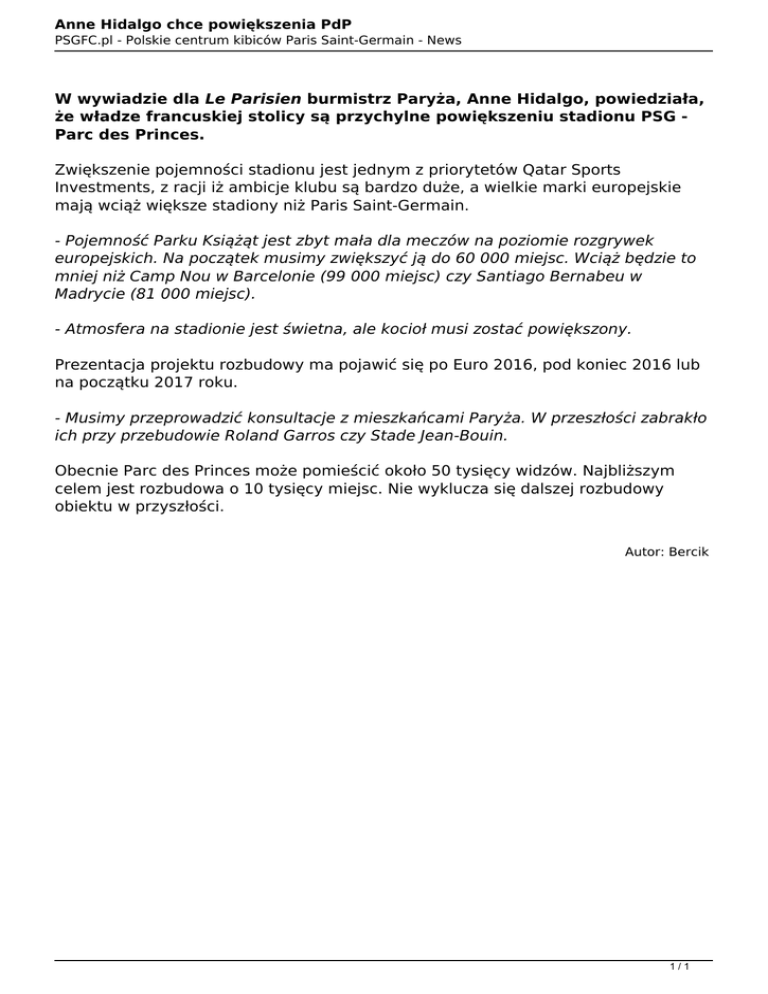 Anne Hidalgo chce powiększenia PdP
PSGFC.pl - Polskie centrum kibiców Paris Saint-Germain - News

W wywiadzie dla Le Parisien burmistrz Paryża, Anne Hidalgo, powiedziała, że władze francuskiej stolicy są przychylne powiększeniu stadionu PSG - Parc des Princes.

Zwiększenie pojemności stadionu jest jednym z priorytetów Qatar Sports Investments, z racji iż ambicje klubu są bardzo duże, a wielkie marki europejskie mają wciąż większe stadiony niż Paris Saint-Germain.

- Pojemność Parku Książąt jest zbyt mała dla meczów na poziomie rozgrywek europejskich. Na początek musimy zwiększyć ją do 60 000 miejsc. Wciąż będzie to mniej niż Camp Nou w Barcelonie (99 000 miejsc) czy Santiago Bernabeu w Madrycie (81 000 miejsc).

- Atmosfera na stadionie jest świetna, ale kocioł musi zostać powiększony.

Prezentacja projektu rozbudowy ma pojawić się po Euro 2016, pod koniec 2016 lub na początku 2017 roku.

- Musimy przeprowadzić konsultacje z mieszkańcami Paryża. W przeszłości zabrakło ich przy przebudowie Roland Garros czy Stade Jean-Bouin.

Obecnie Parc des Princes może pomieścić około 50 tysięcy widzów. Najbliższym celem jest rozbudowa o 10 tysięcy miejsc. Nie wyklucza się dalszej rozbudowy obiektu w przyszłości.

Autor: Bercik

1 / 1